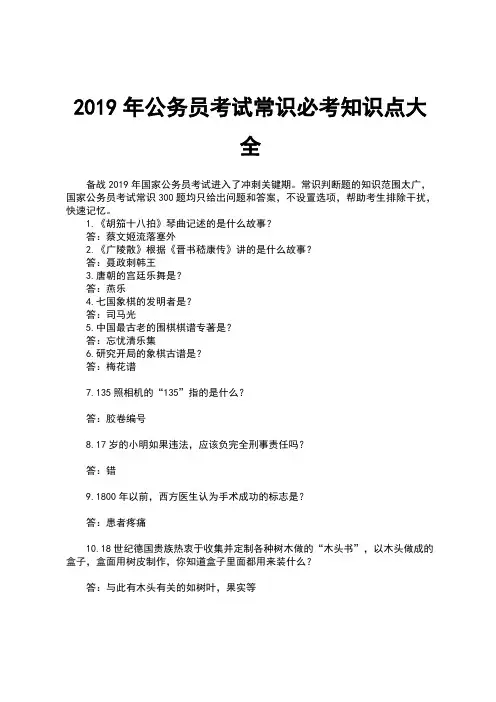 2019 年公务员考试常识必考知识点大全

备战 2019 年国家公务员考试进入了冲刺关键期。常识判断题的知识范围太广，国家公务员考试常识 300 题均只给出问题和答案，不设置选项，帮助考生排除干扰，快速记忆。

1.《胡笳十八拍》琴曲记述的是什么故事？
答：蔡文姬流落塞外
2.《广陵散》根据《晋书嵇康传》讲的是什么故事？
答：聂政刺韩王
3.唐朝的宫廷乐舞是？
答：燕乐
4.七国象棋的发明者是？
答：司马光
5.中国最古老的围棋棋谱专著是？
答：忘忧清乐集
6.研究开局的象棋古谱是？
答：梅花谱

7.135 照相机的“135”指的是什么？

答：胶卷编号

8.17 岁的小明如果违法，应该负完全刑事责任吗？

答：错

9.1800 年以前，西方医生认为手术成功的标志是？

答：患者疼痛

10.18 世纪德国贵族热衷于收集并定制各种树木做的“木头书”，以木头做成的盒子，盒面用树皮制作，你知道盒子里面都用来装什么？

答：与此有木头有关的如树叶，果实等